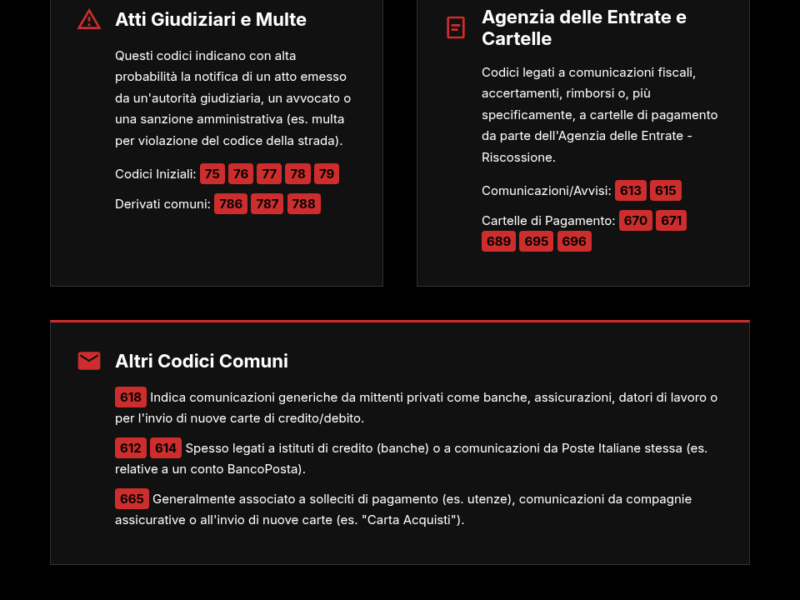 Atti Giudiziari e Multe

Questi codici indicano con alta probabilità la notifica di un atto emesso da un'autorità giudiziaria, un avvocato o una sanzione amministrativa (es. multa per violazione del codice della strada).

Codici Iniziali: 75 76 77 78 79

Derivati comuni: 786 787 788

Agenzia delle Entrate e Cartelle

Codici legati a comunicazioni fiscali, accertamenti, rimborsi o, più specificamente, a cartelle di pagamento da parte dell'Agenzia delle Entrate - Riscossione.

Comunicazioni/Avvisi: 613 615

Cartelle di Pagamento: 670 671 689 695 696

Altri Codici Comuni

618 Indica comunicazioni generiche da mittenti privati come banche, assicurazioni, datori di lavoro o per l'invio di nuove carte di credito/debito.

612 614 Spesso legati a istituti di credito (banche) o a comunicazioni da Poste Italiane stessa (es. relative a un conto BancoPosta).

665 Generalmente associato a solleciti di pagamento (es. utenze), comunicazioni da compagnie assicurative o all'invio di nuove carte (es. "Carta Acquisti").